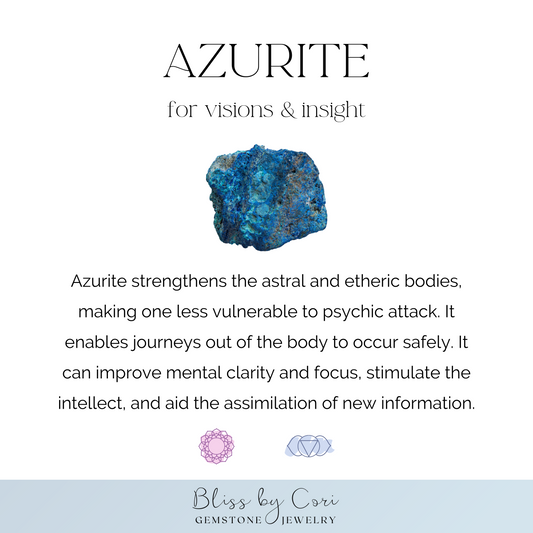 AZURITE

for visions & insight

Azurite strengthens the astral and etheric bodies, making one less vulnerable to psychic attack. It enables journeys out of the body to occur safely. It can improve mental clarity and focus, stimulate the intellect, and aid the assimilation of new information.

Bliss by Cori
GEMSTONE JEWELRY